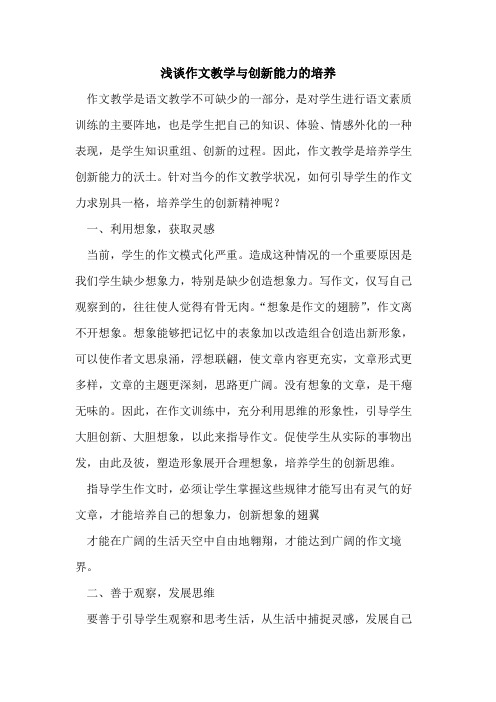 浅谈作文教学与创新能力的培养

作文教学是语文教学不可缺少的一部分，是对学生进行语文素质训练的主要阵地，也是学生把自己的知识、体验、情感外化的一种表现，是学生知识重组、创新的过程。因此，作文教学是培养学生创新能力的沃土。针对当今的作文教学状况，如何引导学生的作文力求别具一格，培养学生的创新精神呢？

一、利用想象，获取灵感

当前，学生的作文模式化严重。造成这种情况的一个重要原因是我们学生缺少想象力，特别是缺少创造想象力。写作文，仅写自己观察到的，往往使人觉得有骨无肉。“想象是作文的翅膀”，作文离不开想象。想象能够把记忆中的表象加以改造组合创造出新形象，可以使作者文思泉涌，浮想联翩，使文章内容更充实，文章形式更多样，文章的主题更深刻，思路更广阔。没有想象的文章，是干瘪无味的。因此，在作文训练中，充分利用思维的形象性，引导学生大胆创新、大胆想象，以此来指导作文。促使学生从实际的事物出发，由此及彼，塑造形象展开合理想象，培养学生的创新思维。

指导学生作文时，必须让学生掌握这些规律才能写出有灵气的好文章，才能培养自己的想象力，创新想象的翅翼

才能在广阔的生活天空中自由地翱翔，才能达到广阔的作文境界。

二、善于观察，发展思维

要善于引导学生观察和思考生活，从生活中捕捉灵感，发展自己